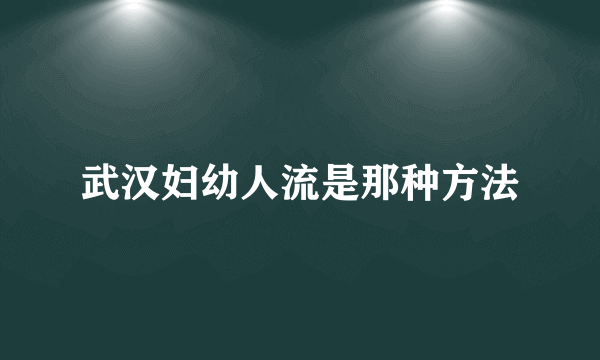 武汉妇幼人流是那种方法